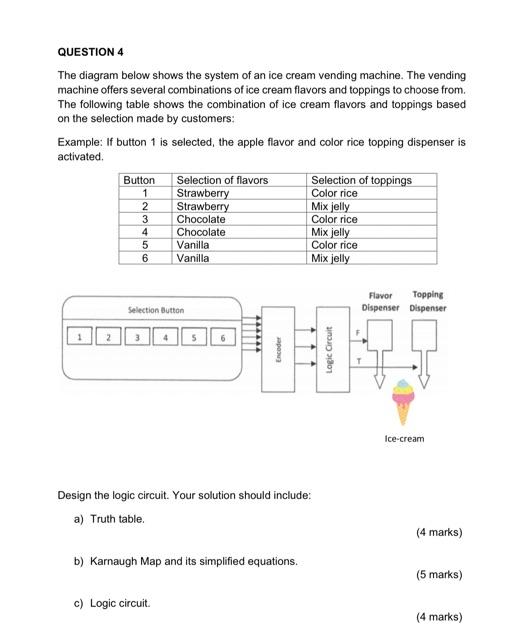 QUESTION 4

The diagram below shows the system of an ice cream vending machine. The vending machine offers several combinations of ice cream flavors and toppings to choose from. The following table shows the combination of ice cream flavors and toppings based on the selection made by customers:

Example: If button 1 is selected, the apple flavor and color rice topping dispenser is activated.

| Button | Selection of flavors | Selection of toppings |
|---|---|---|
| 1 | Strawberry | Color rice |
| 2 | Strawberry | Mix jelly |
| 3 | Chocolate | Color rice |
| 4 | Chocolate | Mix jelly |
| 5 | Vanilla | Color rice |
| 6 | Vanilla | Mix jelly |

Selection Button
1 2 3 4 5 6
Encoder
Logic Circuit
F
T
Flavor Dispenser
Topping Dispenser
Ice-cream

Design the logic circuit. Your solution should include:

a) Truth table.
(4 marks)

b) Karnaugh Map and its simplified equations.
(5 marks)

c) Logic circuit.
(4 marks)